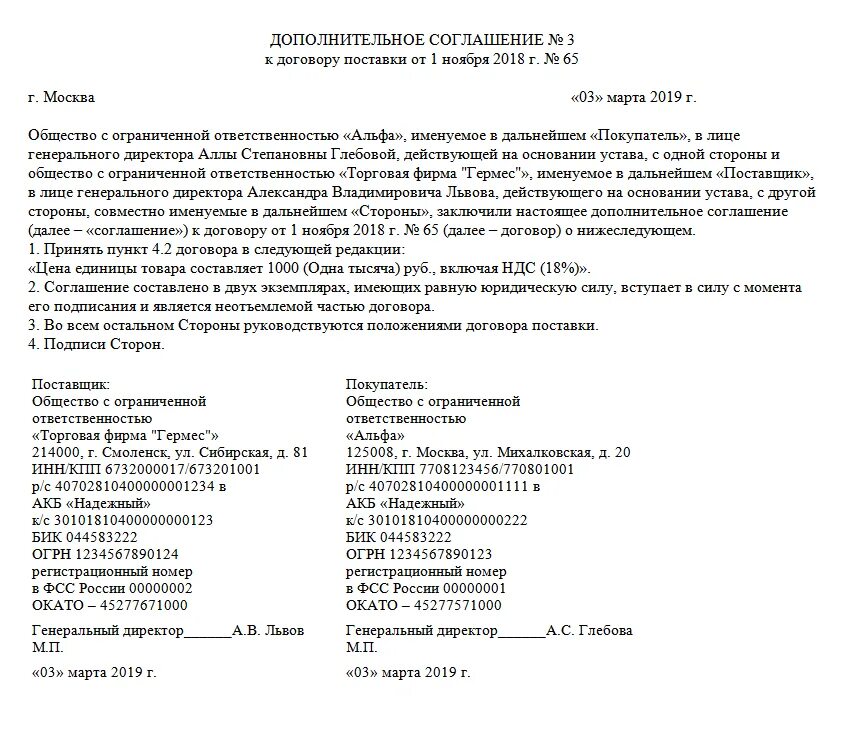 ДОПОЛНИТЕЛЬНОЕ СОГЛАШЕНИЕ № 3
к договору поставки от 1 ноября 2018 г. № 65

г. Москва «03» марта 2019 г.

Общество с ограниченной ответственностью «Альфа», именуемое в дальнейшем «Покупатель», в лице генерального директора Аллы Степановны Глебовой, действующей на основании устава, с одной стороны и общество с ограниченной ответственностью «Торговая фирма "Гермес"», именуемое в дальнейшем «Поставщик», в лице генерального директора Александра Владимировича Львова, действующего на основании устава, с другой стороны, совместно именуемые в дальнейшем «Стороны», заключили настоящее дополнительное соглашение (далее – «соглашение») к договору от 1 ноября 2018 г. № 65 (далее – договор) о нижеследующем.
1. Принять пункт 4.2 договора в следующей редакции:
«Цена единицы товара составляет 1000 (Одна тысяча) руб., включая НДС (18%)».
2. Соглашение составлено в двух экземплярах, имеющих равную юридическую силу, вступает в силу с момента его подписания и является неотъемлемой частью договора.
3. Во всем остальном Стороны руководствуются положениями договора поставки.
4. Подписи Сторон.

Поставщик:
Общество с ограниченной ответственностью
«Торговая фирма "Гермес"»
214000, г. Смоленск, ул. Сибирская, д. 81
ИНН/КПП 6732000017/673201001
р/с 40702810400000001234 в
АКБ «Надежный»
к/с 30101810400000000123
БИК 044583222
ОГРН 1234567890124
регистрационный номер
в ФСС России 00000002
ОКАТО – 45277671000

Генеральный директор_______А.В. Львов
М.П.

«03» марта 2019 г.

Покупатель:
Общество с ограниченной ответственностью
«Альфа»
125008, г. Москва, ул. Михалковская, д. 20
ИНН/КПП 7708123456/770801001
р/с 40702810400000001111 в
АКБ «Надежный»
к/с 30101810400000000222
БИК 044583222
ОГРН 1234567890123
регистрационный номер
в ФСС России 00000001
ОКАТО – 45277571000

Генеральный директор_______А.С. Глебова
М.П.

«03» марта 2019 г.